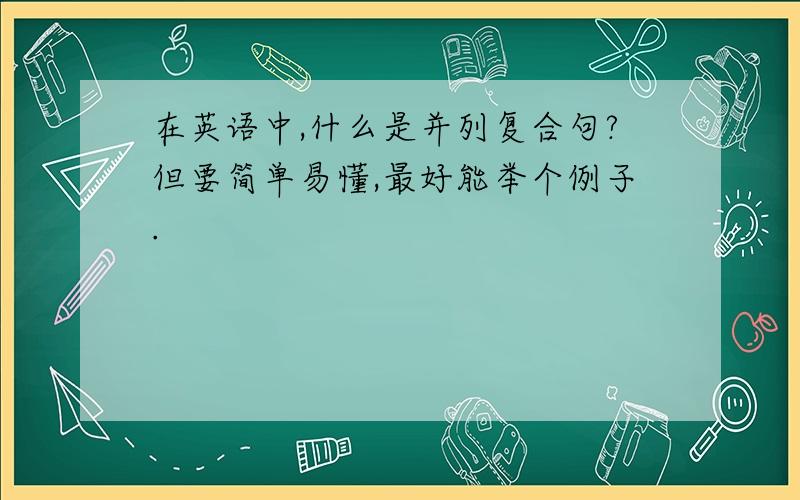 在英语中,什么是并列复合句?但要简单易懂,最好能举个例子.